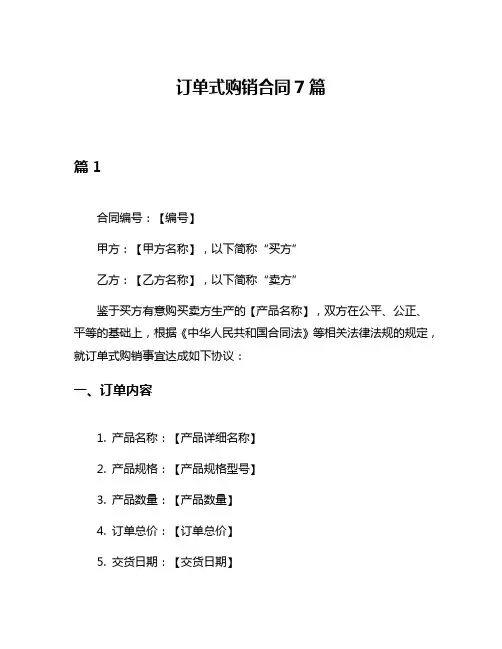 订单式购销合同 7 篇

篇 1

合同编号：【编号】

甲方：【甲方名称】，以下简称“买方”

乙方：【乙方名称】，以下简称“卖方”

鉴于买方有意购买卖方生产的【产品名称】，双方在公平、公正、平等的基础上，根据《中华人民共和国合同法》等相关法律法规的规定，就订单式购销事宜达成如下协议：

一、订单内容

1. 产品名称：【产品详细名称】

2. 产品规格：【产品规格型号】

3. 产品数量：【产品数量】

4. 订单总价：【订单总价】

5. 交货日期：【交货日期】